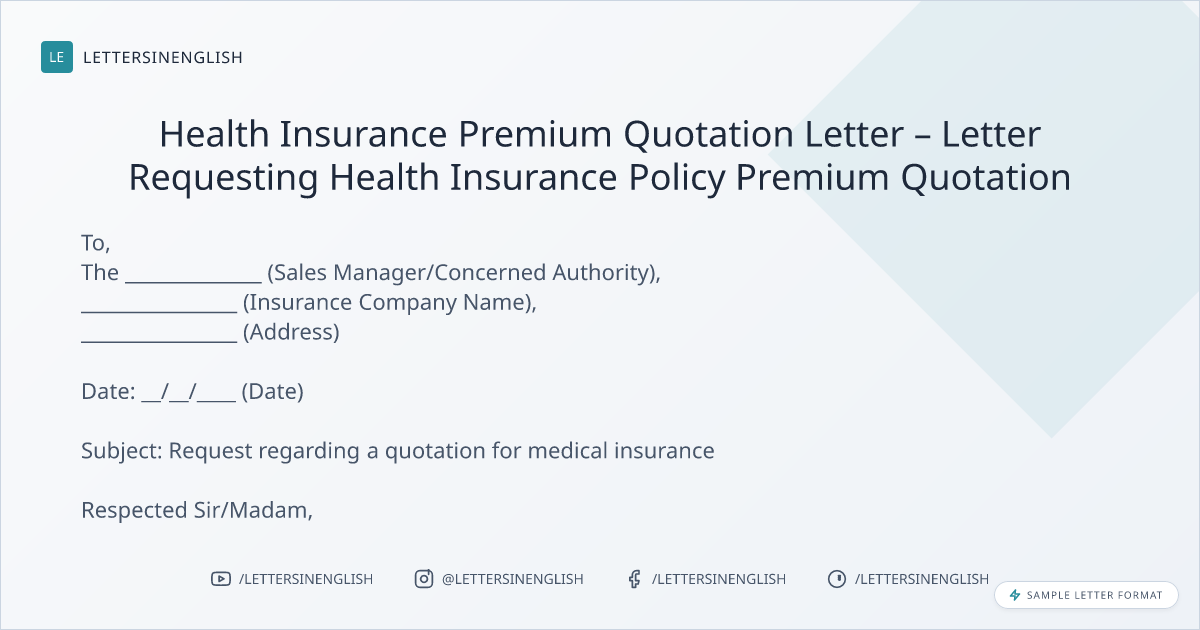 LE LETTERSINENGLISH

Health Insurance Premium Quotation Letter – Letter Requesting Health Insurance Policy Premium Quotation

To,
The ____ (Sales Manager/Concerned Authority),
____ (Insurance Company Name),
____ (Address)

Date: ____/____/____ (Date)

Subject: Request regarding a quotation for medical insurance

Respected Sir/Madam,

/LETTERSINENGLISH @LETTERSINENGLISH /LETTERSINENGLISH /LETTERSINENGLISH

SAMPLE LETTER FORMAT